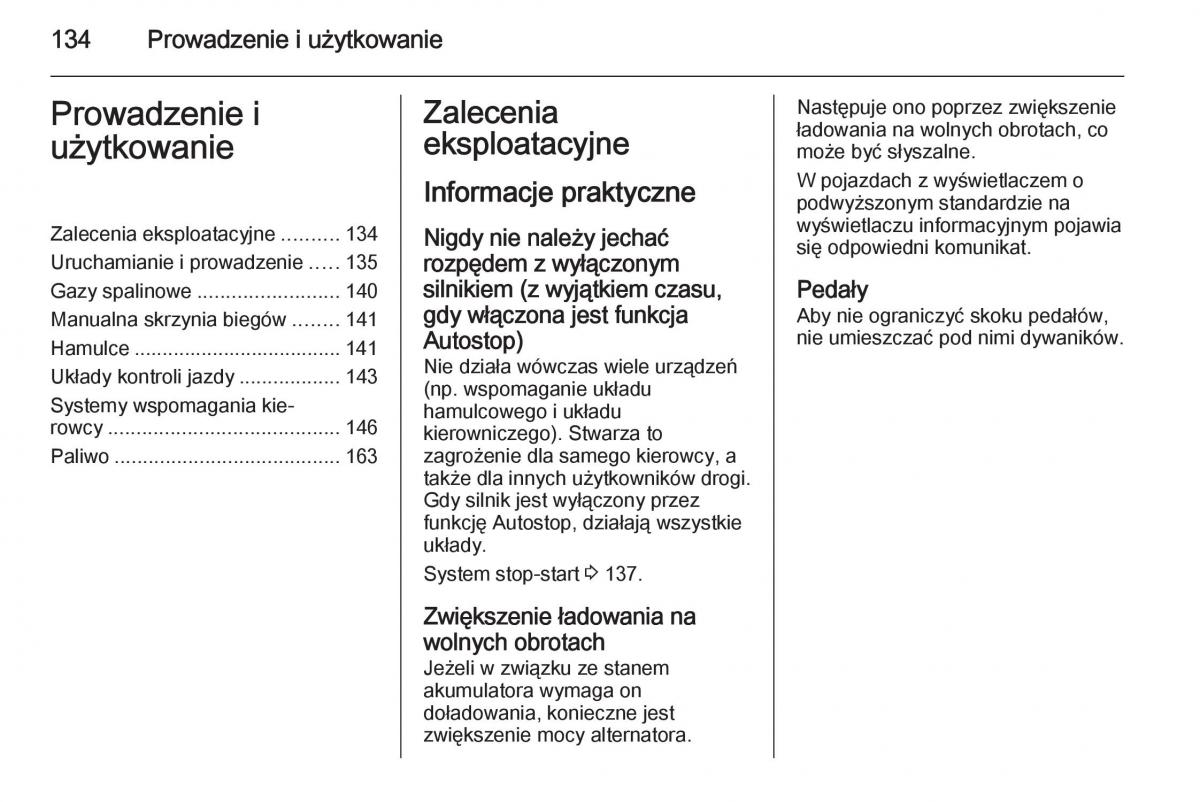 134 Prowadzenie i użytkowanie

Prowadzenie i użytkowanie

Zalecenia eksploatacyjne .......... 134
Uruchamianie i prowadzenie ..... 135
Gazy spalinowe ......................... 140
Manualna skrzynia biegów ........ 141
Hamulce .................................... 141
Układy kontroli jazdy .................. 143
Systemy wspomagania kierowcy ........................................ 146
Paliwo ....................................... 163

Zalecenia eksploatacyjne

Informacje praktyczne

Nigdy nie należy jechać rozpędem z wyłączonym silnikiem (z wyjątkiem czasu, gdy włączona jest funkcja Autostop)
Nie działa wówczas wiele urządzeń (np. wspomaganie układu hamulcowego i układu kierowniczego). Stwarza to zagrożenie dla samego kierowcy, a także dla innych użytkowników drogi. Gdy silnik jest wyłączony przez funkcję Autostop, działają wszystkie układy.

System stop-start ⇨ 137.

Zwiększenie ładowania na wolnych obrotach
Jeżeli w związku ze stanem akumulatora wymaga on doładowania, konieczne jest zwiększenie mocy alternatora. Następuje ono poprzez zwiększenie ładowania na wolnych obrotach, co może być słyszalne.

W pojazdach z wyświetlaczem o podwyższonym standardzie na wyświetlaczu informacyjnym pojawia się odpowiedni komunikat.

Pedały
Aby nie ograniczyć skoku pedałów, nie umieszczać pod nimi dywaników.